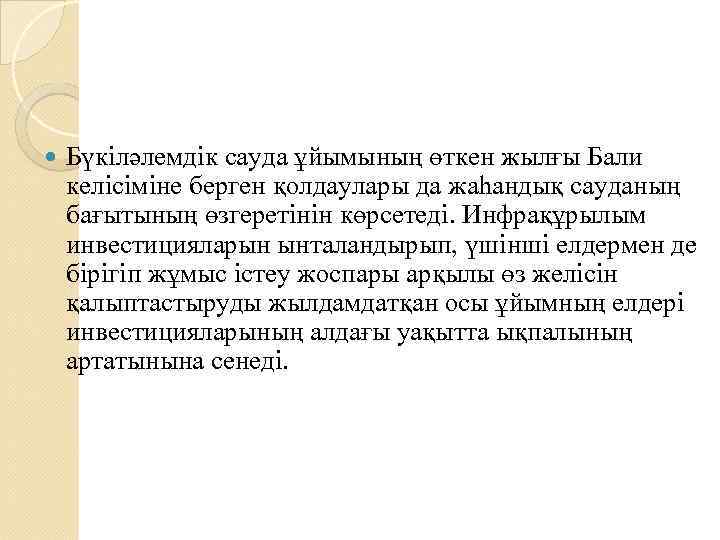 Бүкіләлемдік сауда ұйымының өткен жылғы Бали келісіміне берген қолдаулары да жаһандық сауданың бағытының өзгеретінін көрсетеді. Инфрақұрылым инвестицияларын ынталандырып, үшінші елдермен де бірігіп жұмыс істеу жоспары арқылы өз желісін қалыптастыруды жылдамдатқан осы ұйымның елдері инвестицияларының алдағы уақытта ықпалының артатынына сенеді.